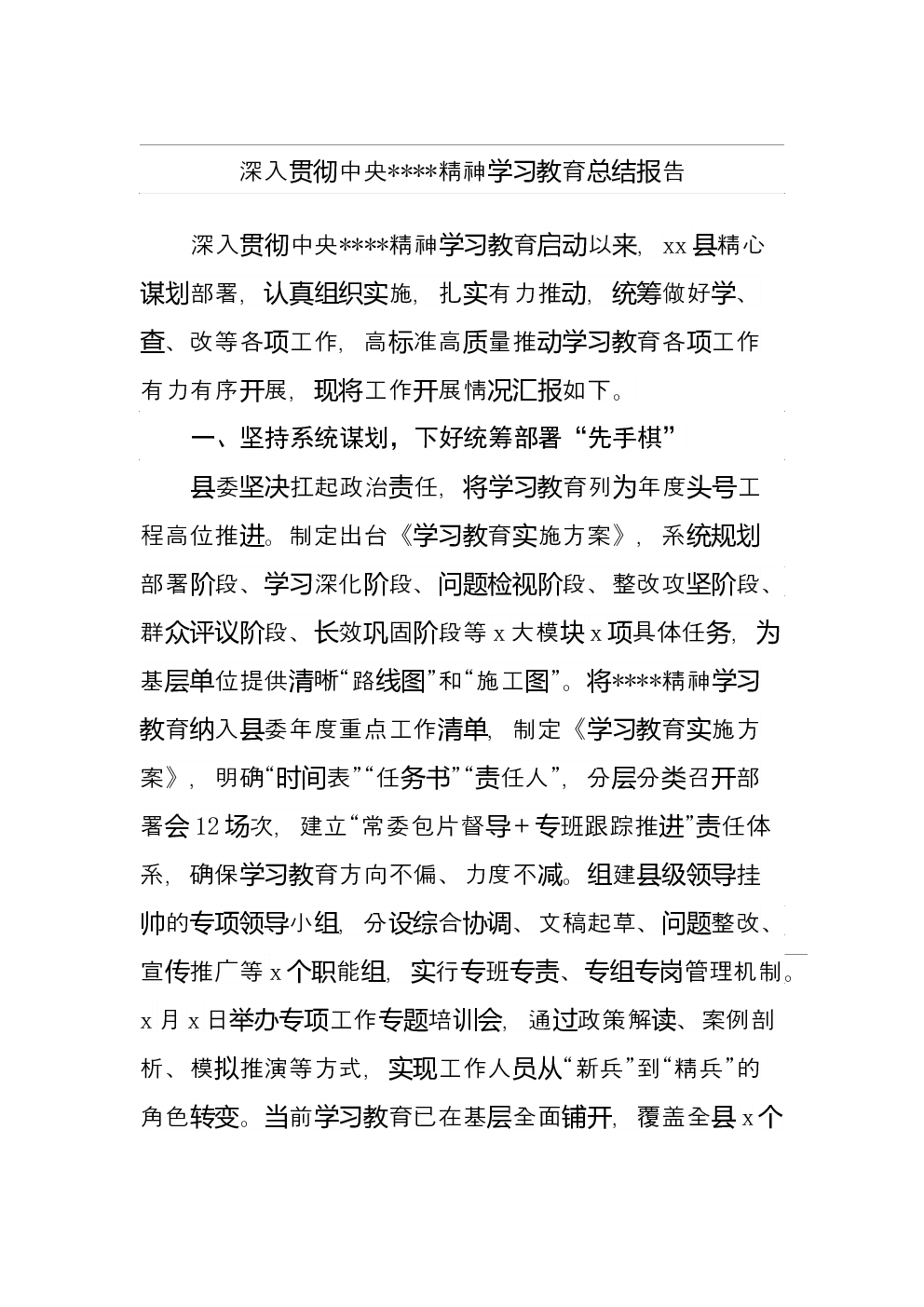 深入贯彻中央****精神学习教育总结报告

深入贯彻中央****精神学习教育启动以来，xx县精心谋划部署，认真组织实施，扎实有力推动，统筹做好学、查、改等各项工作，高标准高质量推动学习教育各项工作有力有序开展，现将工作开展情况汇报如下。

一、坚持系统谋划，下好统筹部署“先手棋”

县委坚决扛起政治责任，将学习教育列为年度头号工程高位推进。制定出台《学习教育实施方案》，系统规划部署阶段、学习深化阶段、问题检视阶段、整改攻坚阶段、群众评议阶段、长效巩固阶段等x大模块x项具体任务，为基层单位提供清晰“路线图”和“施工图”。将****精神学习教育纳入县委年度重点工作清单，制定《学习教育实施方案》，明确“时间表”“任务书”“责任人”，分层分类召开部署会12场次，建立“常委包片督导+专班跟踪推进”责任体系，确保学习教育方向不偏、力度不减。组建县级领导挂帅的专项领导小组，分设综合协调、文稿起草、问题整改、宣传推广等x个职能组，实行专班专责、专组专岗管理机制。x月x日举办专项工作专题培训会，通过政策解读、案例剖析、模拟推演等方式，实现工作人员从“新兵”到“精兵”的角色转变。当前学习教育已在基层全面铺开，覆盖全县x个